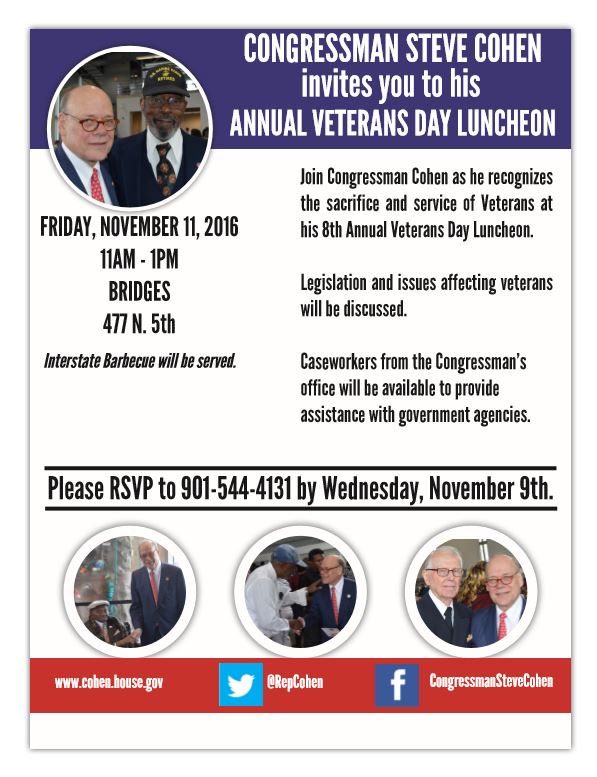 CONGRESSMAN STEVE COHEN
invites you to his
ANNUAL VETERANS DAY LUNCHEON

FRIDAY, NOVEMBER 11, 2016
11AM - 1PM
BRIDGES
477 N. 5th

Interstate Barbecue will be served.

Join Congressman Cohen as he recognizes the sacrifice and service of Veterans at his 8th Annual Veterans Day Luncheon.

Legislation and issues affecting veterans will be discussed.

Caseworkers from the Congressman's office will be available to provide assistance with government agencies.

Please RSVP to 901-544-4131 by Wednesday, November 9th.

www.cohen.house.gov

@RepCohen

CongressmanSteveCohen